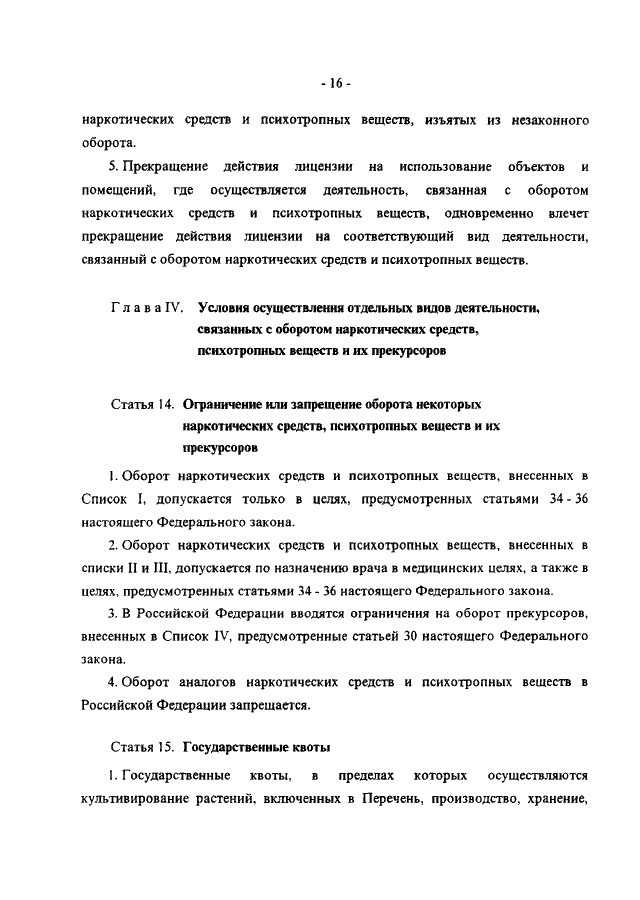 - 16 -

наркотических средств и психотропных веществ, изъятых из незаконного оборота.

5. Прекращение действия лицензии на использование объектов и помещений, где осуществляется деятельность, связанная с оборотом наркотических средств и психотропных веществ, одновременно влечет прекращение действия лицензии на соответствующий вид деятельности, связанный с оборотом наркотических средств и психотропных веществ.

Г л а в а IV. Условия осуществления отдельных видов деятельности, связанных с оборотом наркотических средств, психотропных веществ и их прекурсоров

Статья 14. Ограничение или запрещение оборота некоторых наркотических средств, психотропных веществ и их прекурсоров

1. Оборот наркотических средств и психотропных веществ, внесенных в Список I, допускается только в целях, предусмотренных статьями 34 - 36 настоящего Федерального закона.

2. Оборот наркотических средств и психотропных веществ, внесенных в списки II и III, допускается по назначению врача в медицинских целях, а также в целях, предусмотренных статьями 34 - 36 настоящего Федерального закона.

3. В Российской Федерации вводятся ограничения на оборот прекурсоров, внесенных в Список IV, предусмотренные статьей 30 настоящего Федерального закона.

4. Оборот аналогов наркотических средств и психотропных веществ в Российской Федерации запрещается.

Статья 15. Государственные квоты

1. Государственные квоты, в пределах которых осуществляются культивирование растений, включенных в Перечень, производство, хранение,